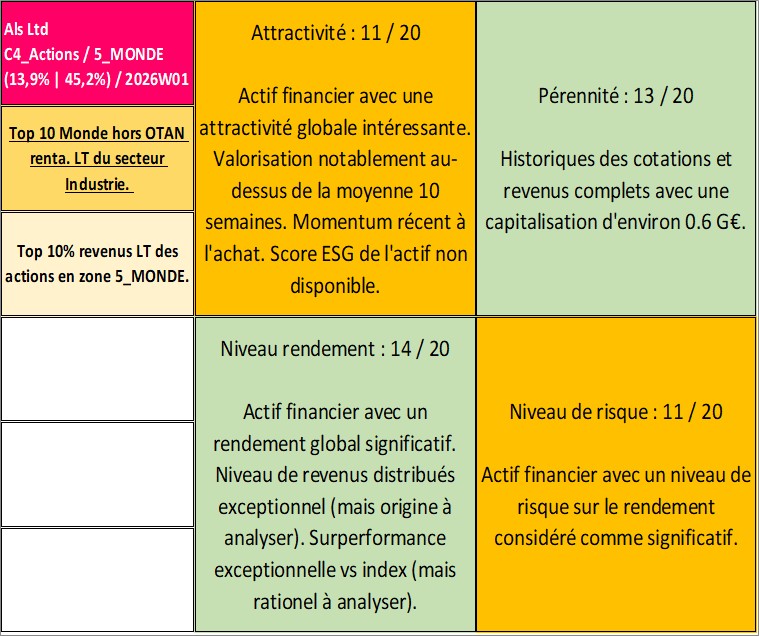 Als Ltd
C4_Actions / 5_MONDE
(13,9% | 45,2%) / 2026W01

Top 10 Monde hors OTAN renta. LT du secteur Industrie.

Top 10% revenus LT des actions en zone 5_MONDE.

Attractivité : 11 / 20

Actif financier avec une attractivité globale intéressante. Valorisation notablement au-dessus de la moyenne 10 semaines. Momentum récent à l'achat. Score ESG de l'actif non disponible.

Pérennité : 13 / 20

Historiques des cotations et revenus complets avec une capitalisation d'environ 0.6 G€.

Niveau rendement : 14 / 20

Actif financier avec un rendement global significatif. Niveau de revenus distribués exceptionnel (mais origine à analyser). Surperformance exceptionnelle vs index (mais rationel à analyser).

Niveau de risque : 11 / 20

Actif financier avec un niveau de risque sur le rendement considéré comme significatif.